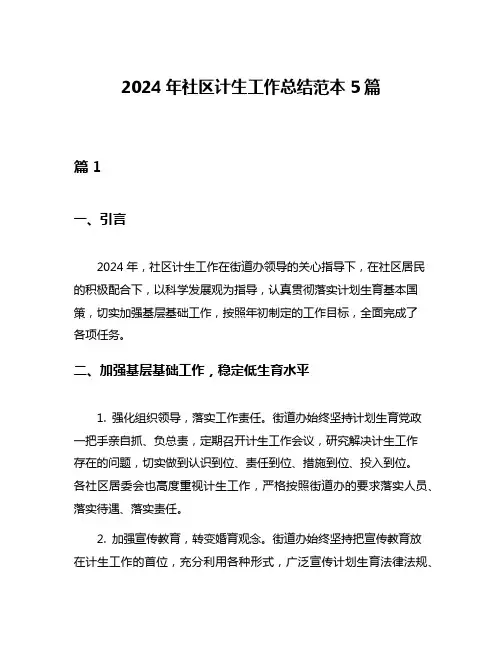 2024 年社区计生工作总结范本 5 篇

篇 1

一、引言

2024 年，社区计生工作在街道办领导的关心指导下，在社区居民的积极配合下，以科学发展观为指导，认真贯彻落实计划生育基本国策，切实加强基层基础工作，按照年初制定的工作目标，全面完成了各项任务。

二、加强基层基础工作，稳定低生育水平

1. 强化组织领导，落实工作责任。街道办始终坚持计划生育党政一把手亲自抓、负总责，定期召开计生工作会议，研究解决计生工作存在的问题，切实做到认识到位、责任到位、措施到位、投入到位。各社区居委会也高度重视计生工作，严格按照街道办的要求落实人员、落实待遇、落实责任。

2. 加强宣传教育，转变婚育观念。街道办始终坚持把宣传教育放在计生工作的首位，充分利用各种形式，广泛宣传计划生育法律法规、